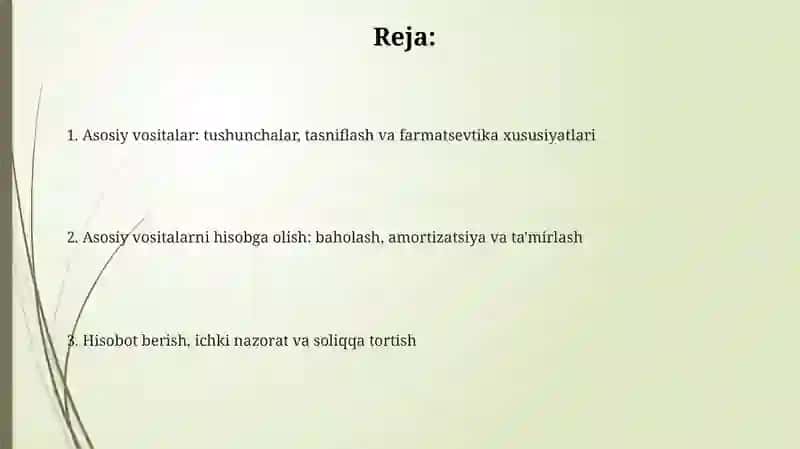 Reja:

1. Asosiy vositalar: tushunchalar, tasniflash va farmatsevtika xususiyatlari

2. Asosiy vositalarni hisobga olish: baholash, amortizatsiya va ta'mirlash

3. Hisobot berish, ichki nazorat va soliqqa tortish